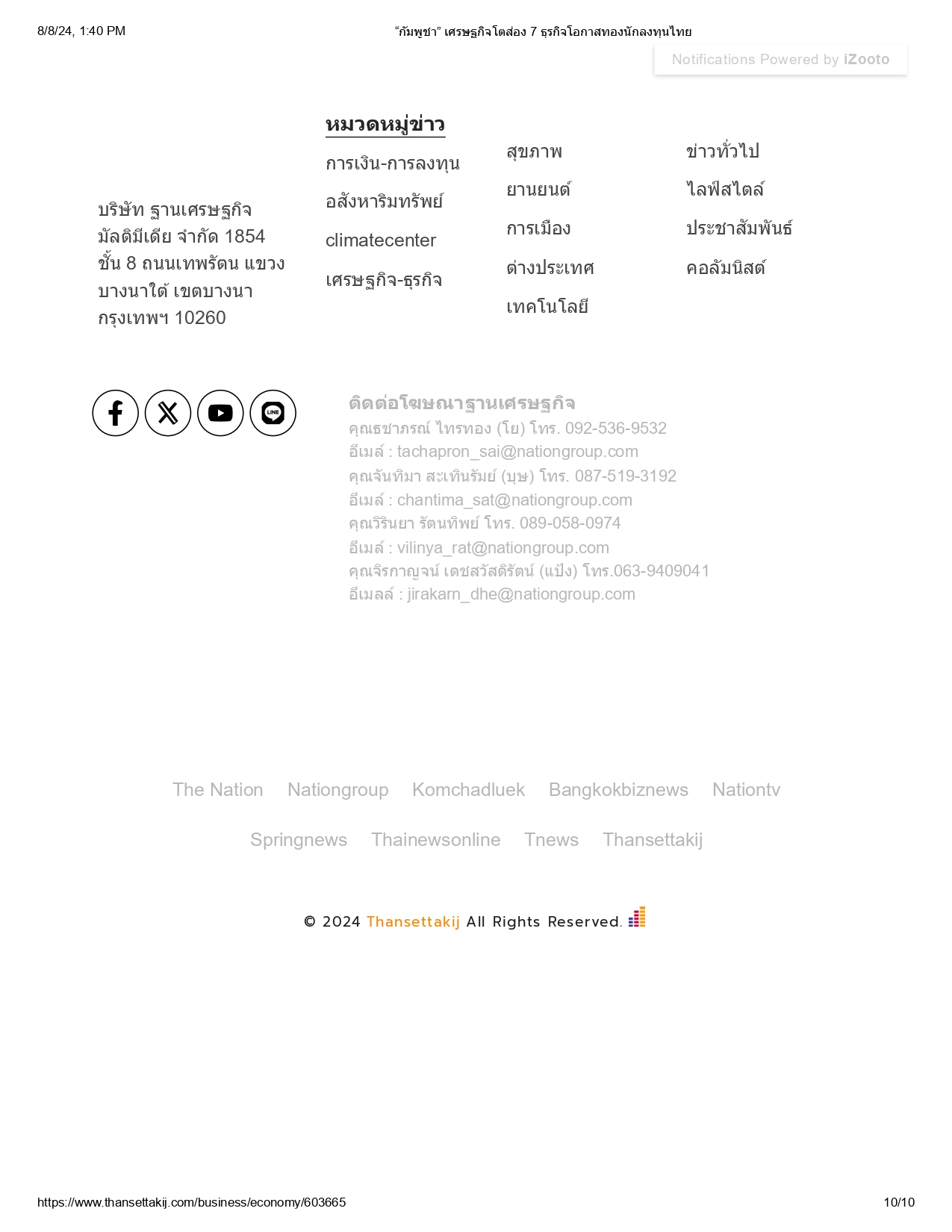 8/8/24, 1:40 PM

“กัมพูชา” เศรษฐกิจโตส่อง 7 ธุรกิจโอกาสทองนักลงทุนไทย

Notifications Powered by iZooto

บริษัท ฐานเศรษฐกิจ มัลติมีเดีย จำกัด 1854 ชั้น 8 ถนนเทพรัตน แขวงบางนาใต้ เขตบางนา กรุงเทพฯ 10260

หมวดหมู่ข่าว

การเงิน-การลงทุน

อสังหาริมทรัพย์

climatecenter

เศรษฐกิจ-ธุรกิจ

สุขภาพ

ยานยนต์

การเมือง

ต่างประเทศ

เทคโนโลยี

ข่าวทั่วไป

ไลฟ์สไตล์

ประชาสัมพันธ์

คอลัมนิสต์

LINE

ติดต่อโฆษณาฐานเศรษฐกิจ
คุณธชาภรณ์ ไทรทอง (โย) โทร. 092-536-9532
อีเมล์ : tachapron_sai@nationgroup.com
คุณจันทิมา สะเทินรัมย์ (บุษ) โทร. 087-519-3192
อีเมล์ : chantima_sat@nationgroup.com
คุณวิรินยา รัตนทิพย์ โทร. 089-058-0974
อีเมล์ : vilinya_rat@nationgroup.com
คุณจิรกาญจน์ เดชสวัสดิรัตน์ (แป้ง) โทร.063-9409041
อีเมลล์ : jirakarn_dhe@nationgroup.com

The Nation Nationgroup Komchadluek Bangkokbiznews Nationtv

Springnews Thainewsonline Tnews Thansettakij

© 2024 Thansettakij All Rights Reserved.

https://www.thansettakij.com/business/economy/603665

10/10